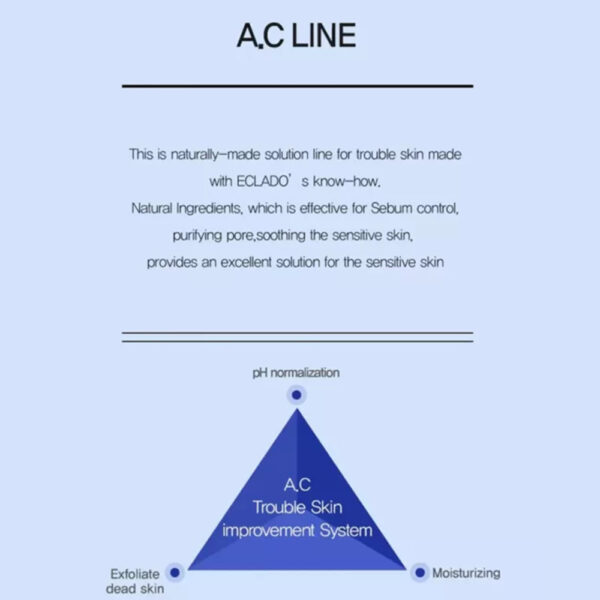 A.C LINE

This is naturally-made solution line for trouble skin made with ECLADO' s know-how.
Natural Ingredients, which is effective for Sebum control, purifying pore,soothing the sensitive skin, provides an excellent solution for the sensitive skin

pH normalization

A.C
Trouble Skin
improvement System

Exfoliate dead skin

Moisturizing